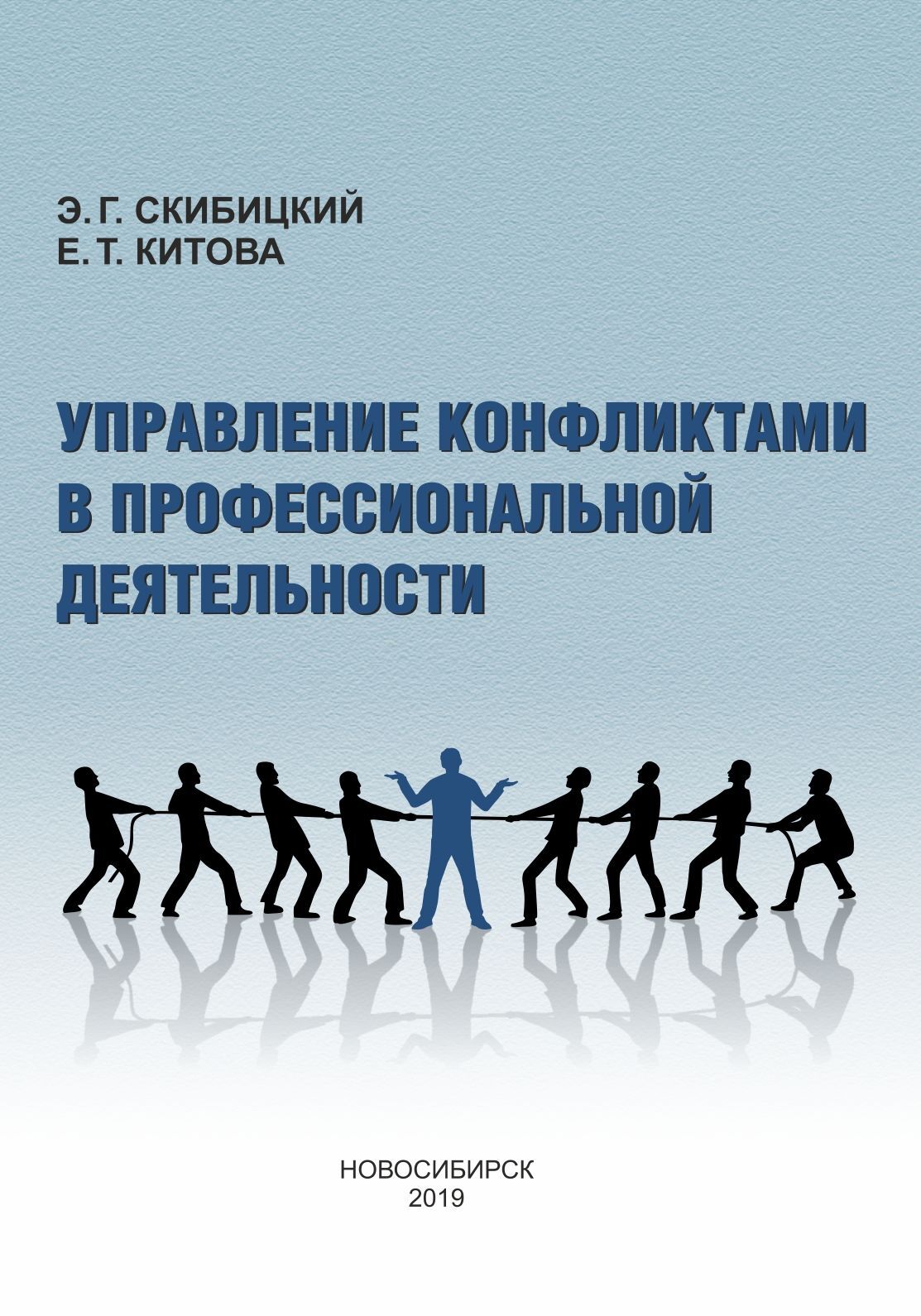 Э. Г. СКИБИЦКИЙ
Е. Т. КИТОВА

УПРАВЛЕНИЕ КОНФЛИКТАМИ В ПРОФЕССИОНАЛЬНОЙ ДЕЯТЕЛЬНОСТИ

НОВОСИБИРСК
2019